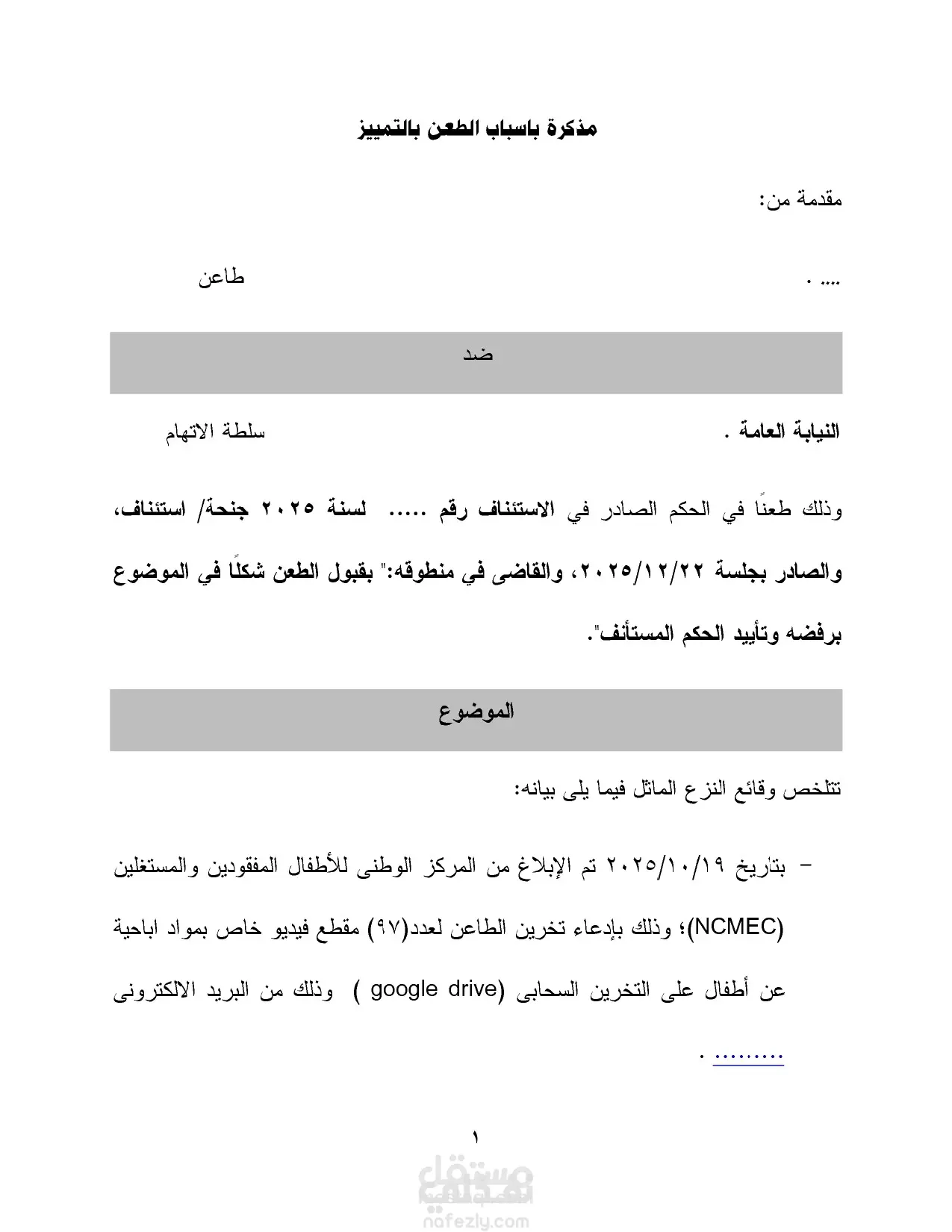 مذكرة باسباب الطعن بالتمييز

مقدمة من:

.... .　　　　　　　　　　　　　　طاعن

ضد

النيابة العامة .　　　　　　　　　　سلطة الاتهام

وذلك طعناً في الحكم الصادر في الاستئناف رقم ..... لسنة ٢٠٢٥ جنحة/ استئناف، والصادر بجلسة ٢٠٢٥/١٢/٢٢، والقاضى في منطوقه:" بقبول الطعن شكلًا في الموضوع برفضه وتأييد الحكم المستأنف".

الموضوع

تتلخص وقائع النزع الماثل فيما يلى بيانه:

- بتاريخ ٢٠٢٥/١٠/١٩ تم الإبلاغ من المركز الوطنى للأطفال المفقودين والمستغلين (NCMEC)؛ وذلك بإدعاء تخرين الطاعن لعدد(٩٧) مقطع فيديو خاص بمواد اباحية عن أطفال على التخرين السحابى (google drive ) وذلك من البريد الالكترونى ......... .

١

مستقل
nafezly.com